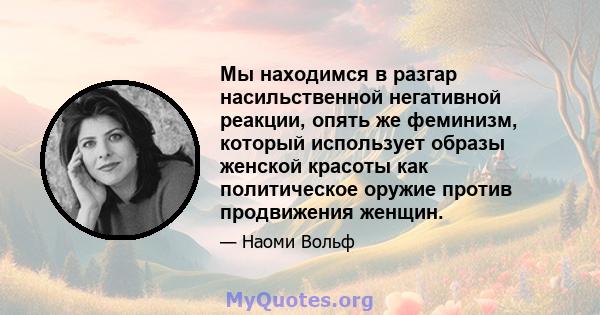 Мы находимся в разгар насильственной негативной реакции, опять же феминизм, который использует образы женской красоты как политическое оружие против продвижения женщин.

— Наоми Вольф

MyQuotes.org